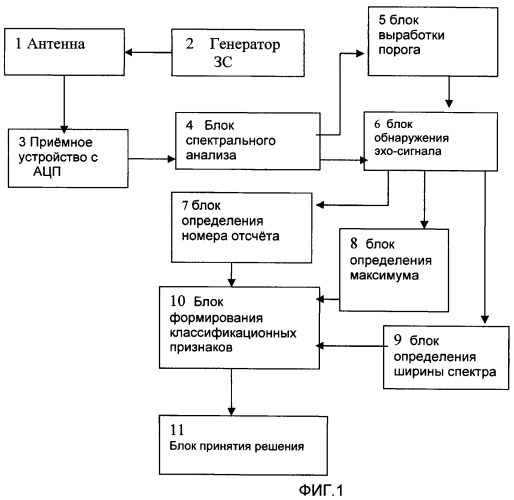 1 Антенна

2 Генератор ЗС

5 блок выработки порога

3 Приёмное устройство с АЦП

4 Блок спектрального анализа

6 блок обнаружения эхо-сигнала

7 блок определения номера отсчёта

8 блок определения максимума

10 Блок формирования классификационных признаков

9 блок определения ширины спектра

11 Блок принятия решения

ФИГ.1